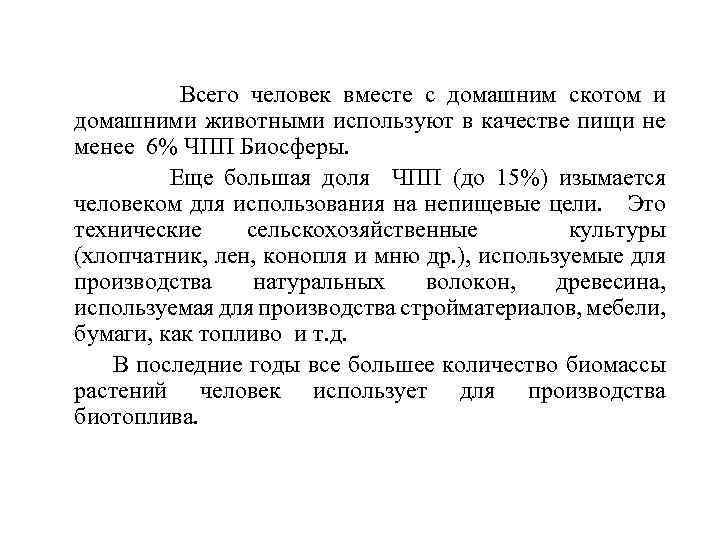 Всего человек вместе с домашним скотом и домашними животными используют в качестве пищи не менее 6% ЧПП Биосферы.

Еще большая доля ЧПП (до 15%) изымается человеком для использования на непищевые цели. Это технические сельскохозяйственные культуры (хлопчатник, лен, конопля и мню др.), используемые для производства натуральных волокон, древесина, используемая для производства стройматериалов, мебели, бумаги, как топливо и т.д.

В последние годы все большее количество биомассы растений человек использует для производства биотоплива.